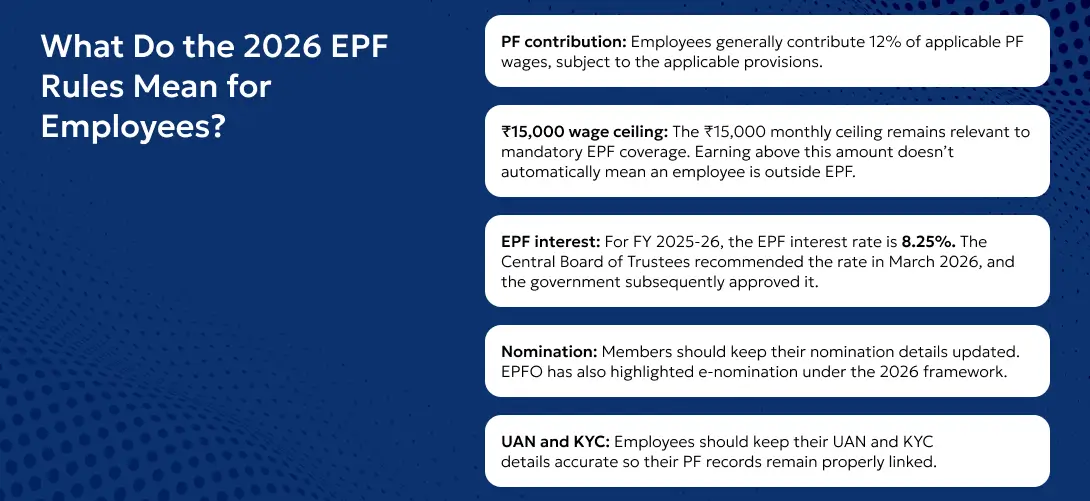 What Do the 2026 EPF Rules Mean for Employees?

PF contribution: Employees generally contribute 12% of applicable PF wages, subject to the applicable provisions.

₹15,000 wage ceiling: The ₹15,000 monthly ceiling remains relevant to mandatory EPF coverage. Earning above this amount doesn't automatically mean an employee is outside EPF.

EPF interest: For FY 2025-26, the EPF interest rate is 8.25%. The Central Board of Trustees recommended the rate in March 2026, and the government subsequently approved it.

Nomination: Members should keep their nomination details updated. EPFO has also highlighted e-nomination under the 2026 framework.

UAN and KYC: Employees should keep their UAN and KYC details accurate so their PF records remain properly linked.